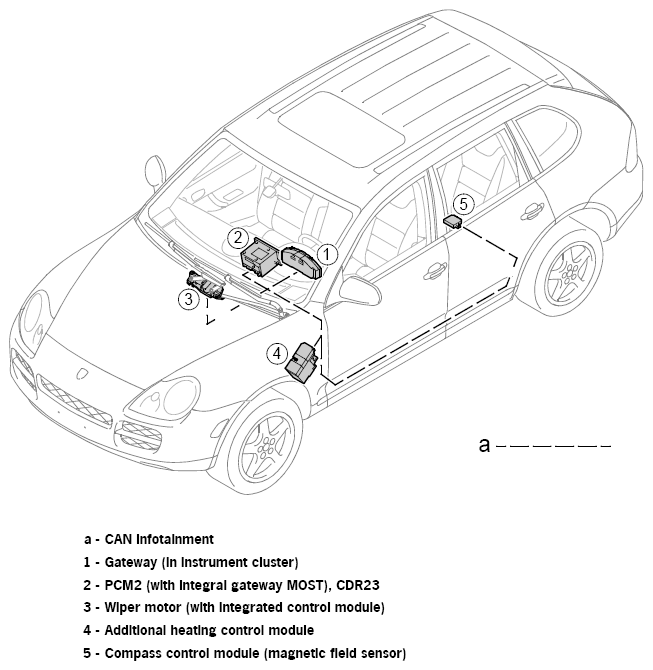 5

2

1

3

4

a

a - CAN Infotainment

1 - Gateway (in instrument cluster)

2 - PCM2 (with integral gateway MOST), CDR23

3 - Wiper motor (with integrated control module)

4 - Additional heating control module

5 - Compass control module (magnetic field sensor)